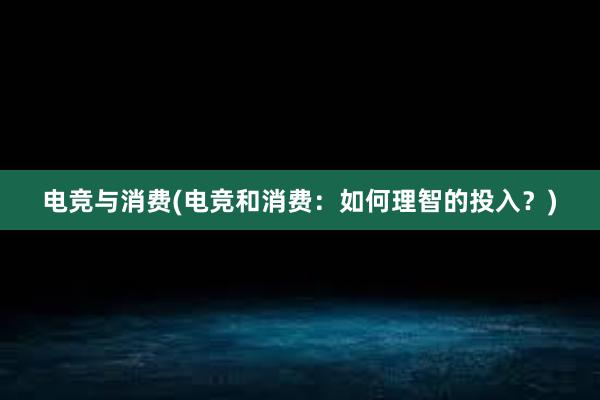 电竞与消费(电竞和消费：如何理智的投入？)